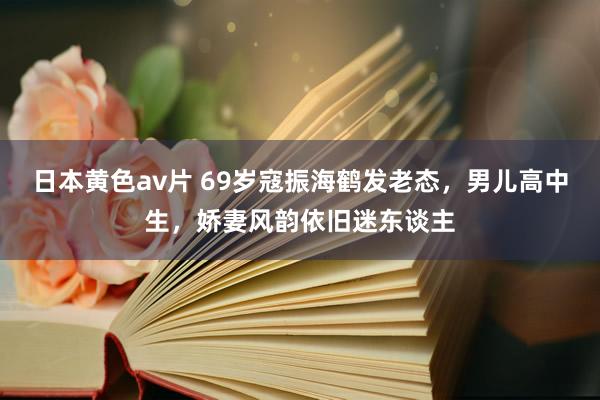 日本黄色av片 69岁寇振海鹤发老态，男儿高中生，娇妻风韵依旧迷东谈主